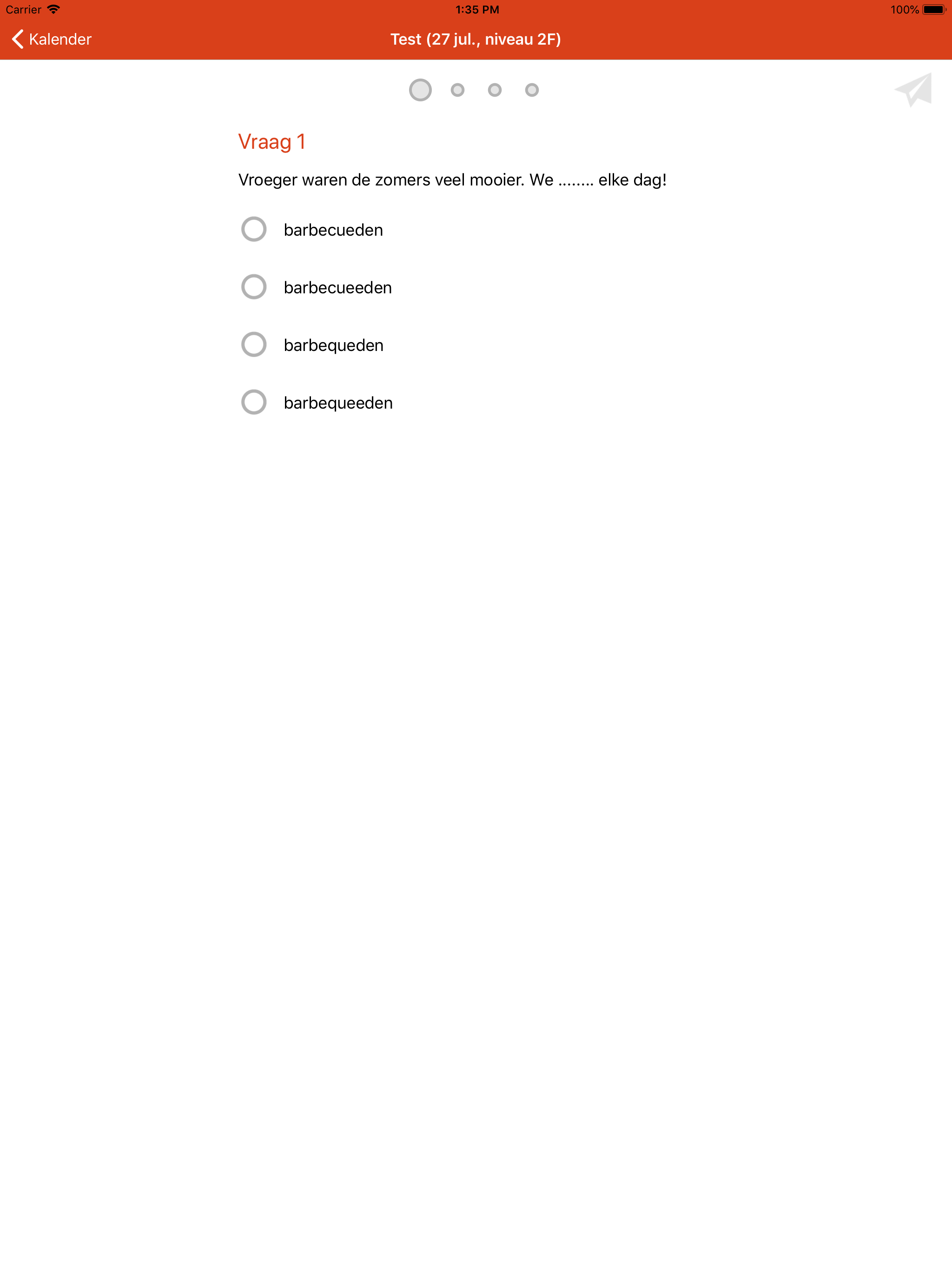 Carrier 1:35 PM 100%

Kalender Test (27 jul., niveau 2F)

Vraag 1

Vroeger waren de zomers veel mooier. We ........ elke dag!

barbecueden

barbecueeden

barbequeden

barbequeeden